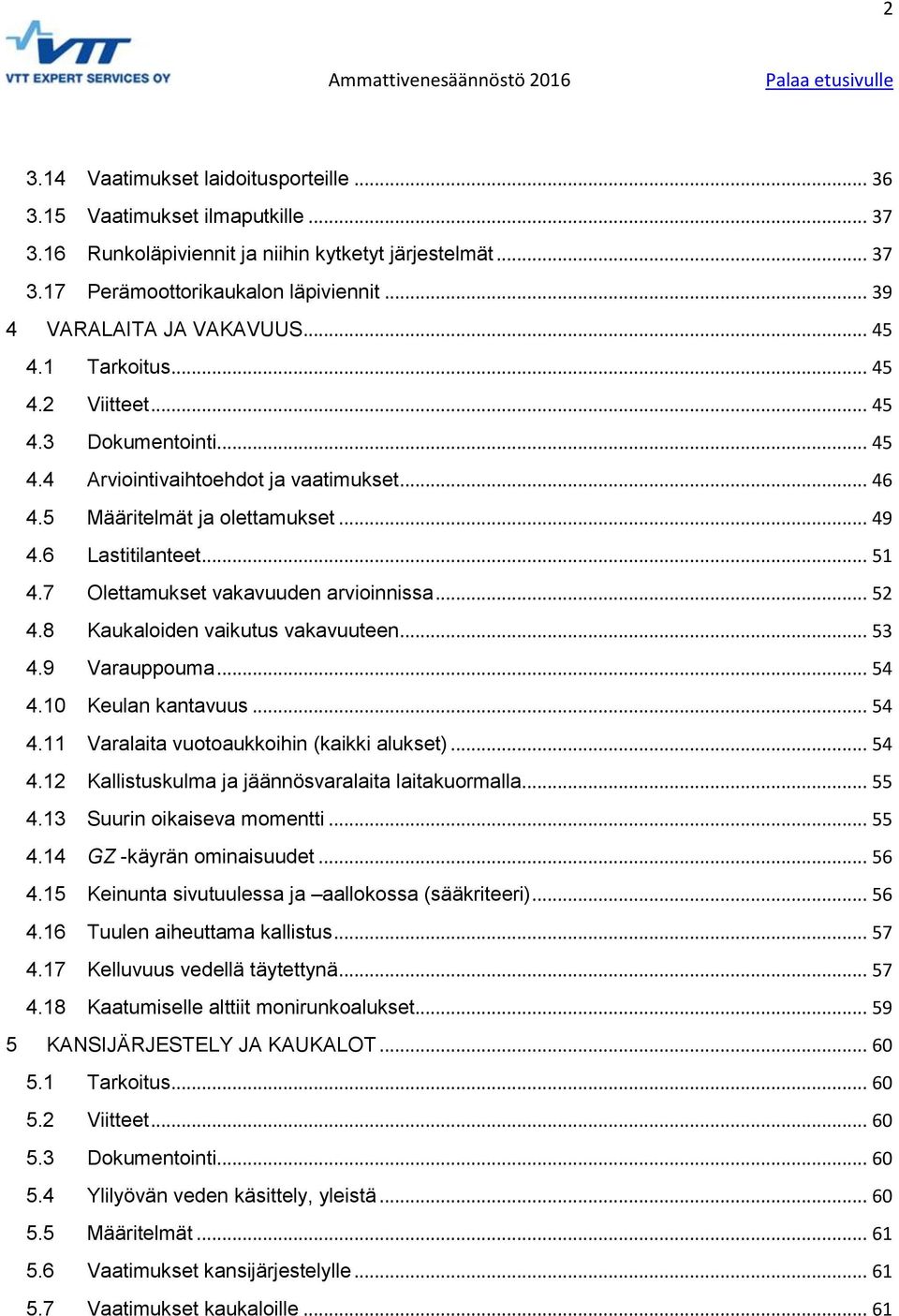 2

VTT
VTT EXPERT SERVICES OY

Ammattivenesäännöstö 2016

Palaa etusivulle

3.14 Vaatimukset laidoitusporteille ... 36
3.15 Vaatimukset ilmaputkille ... 37
3.16 Runkoläpiviennit ja niihin kytketyt järjestelmät ... 37
3.17 Perämoottorikaukalon läpiviennit ... 39
4 VARALAITA JA VAKAVUUS ... 45
4.1 Tarkoitus ... 45
4.2 Viitteet ... 45
4.3 Dokumentointi ... 45
4.4 Arviointivaihtoehdot ja vaatimukset ... 46
4.5 Määritelmät ja olettamukset ... 49
4.6 Lastitilanteet ... 51
4.7 Olettamukset vakavuuden arvioinnissa ... 52
4.8 Kaukaloiden vaikutus vakavuuteen ... 53
4.9 Varauppouma ... 54
4.10 Keulan kantavuus ... 54
4.11 Varalaita vuotoaukkoihin (kaikki alukset) ... 54
4.12 Kallistuskulma ja jäännösvaralaita laitakuormalla ... 55
4.13 Suurin oikaiseva momentti ... 55
4.14 GZ -käyrän ominaisuudet ... 56
4.15 Keinunta sivutuulessa ja –aallokossa (sääkriteeri) ... 56
4.16 Tuulen aiheuttama kallistus ... 57
4.17 Kelluvuus vedellä täytettynä ... 57
4.18 Kaatumiselle alttiit monirunkoalukset ... 59
5 KANSIJÄRJESTELY JA KAUKALOT ... 60
5.1 Tarkoitus ... 60
5.2 Viitteet ... 60
5.3 Dokumentointi ... 60
5.4 Ylilyövän veden käsittely, yleistä ... 60
5.5 Määritelmät ... 61
5.6 Vaatimukset kansijärjestelylle ... 61
5.7 Vaatimukset kaukaloille ... 61